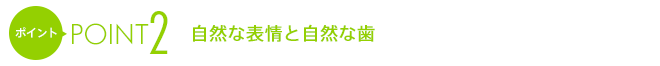 ポイント POINT2 自然な表情と自然な歯